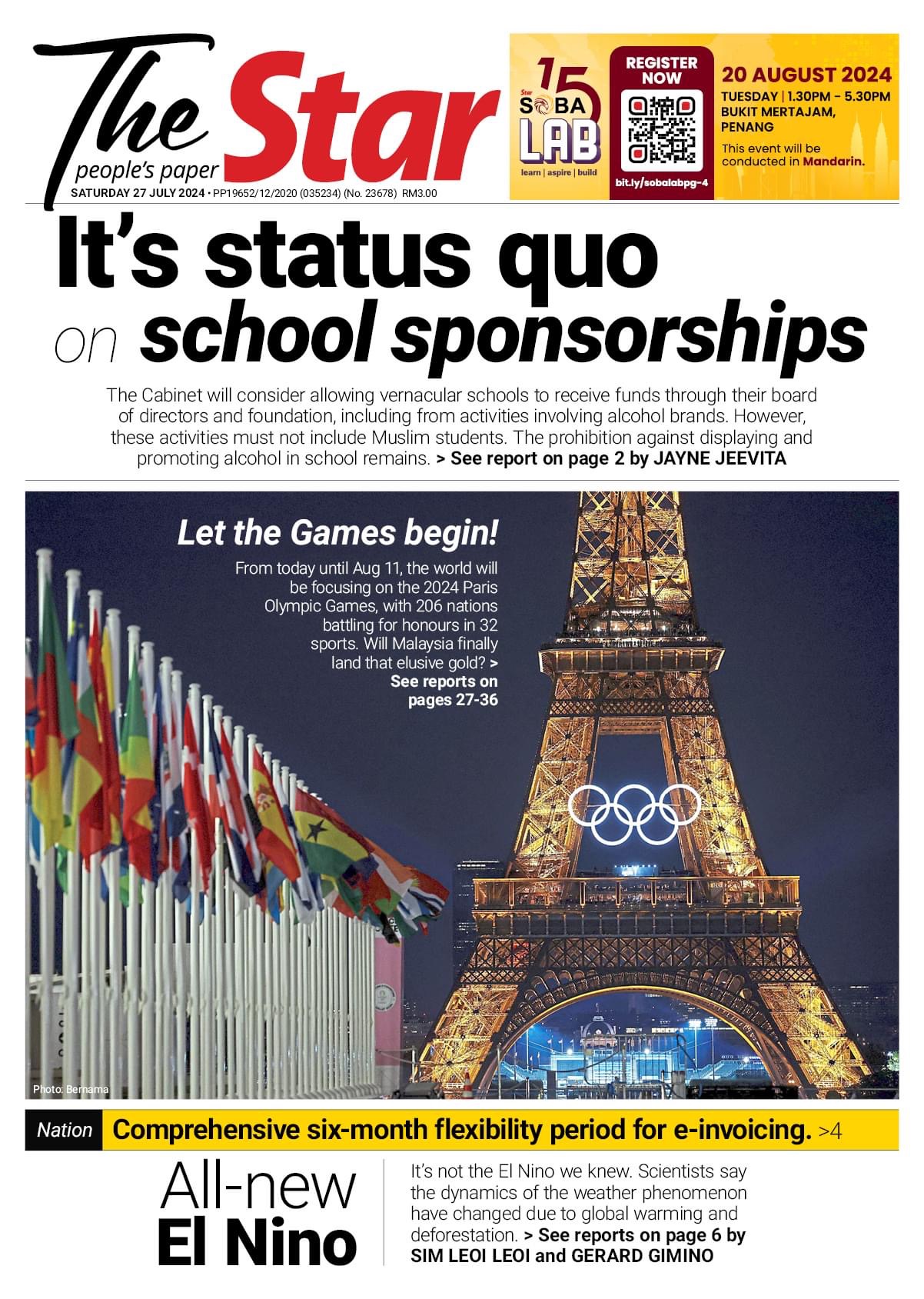 The Star
people's paper
SATURDAY 27 JULY 2024 • PP19652/12/2020 (035234) (No. 23678) RM3.00

15
Star
SOBA
LAB
learn | aspire | build

REGISTER NOW
bit.ly/sobalabpg-4

20 AUGUST 2024
TUESDAY | 1.30PM - 5.30PM
BUKIT MERTAJAM, PENANG
This event will be conducted in Mandarin.

It's status quo on school sponsorships

The Cabinet will consider allowing vernacular schools to receive funds through their board of directors and foundation, including from activities involving alcohol brands. However, these activities must not include Muslim students. The prohibition against displaying and promoting alcohol in school remains. > See report on page 2 by JAYNE JEEVITA

Let the Games begin!

From today until Aug 11, the world will be focusing on the 2024 Paris Olympic Games, with 206 nations battling for honours in 32 sports. Will Malaysia finally land that elusive gold? > See reports on pages 27-36

Photo: Bernama

Nation Comprehensive six-month flexibility period for e-invoicing. >4

All-new El Nino

It's not the El Nino we knew. Scientists say the dynamics of the weather phenomenon have changed due to global warming and deforestation. > See reports on page 6 by SIM LEOI LEOI and GERARD GIMINO